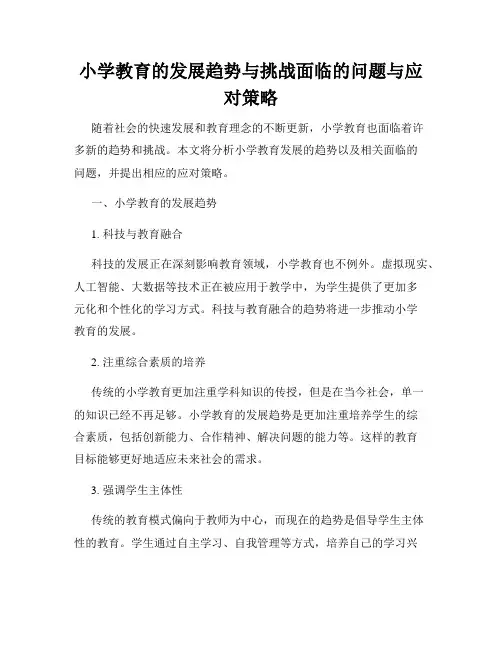 小学教育的发展趋势与挑战面临的问题与应对策略

随着社会的快速发展和教育理念的不断更新，小学教育也面临着许多新的趋势和挑战。本文将分析小学教育发展的趋势以及相关面临的问题，并提出相应的应对策略。

一、小学教育的发展趋势

1. 科技与教育融合

科技的发展正在深刻影响教育领域，小学教育也不例外。虚拟现实、人工智能、大数据等技术正在被应用于教学中，为学生提供了更加多元化和个性化的学习方式。科技与教育融合的趋势将进一步推动小学教育的发展。

2. 注重综合素质的培养

传统的小学教育更加注重学科知识的传授，但是在当今社会，单一的知识已经不再足够。小学教育的发展趋势是更加注重培养学生的综合素质，包括创新能力、合作精神、解决问题的能力等。这样的教育目标能够更好地适应未来社会的需求。

3. 强调学生主体性

传统的教育模式偏向于教师为中心，而现在的趋势是倡导学生主体性的教育。学生通过自主学习、自我管理等方式，培养自己的学习兴